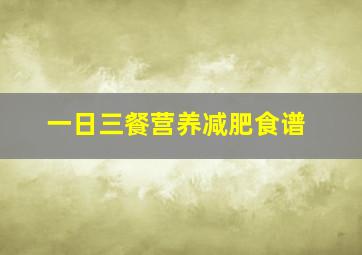 一日三餐营养减肥食谱